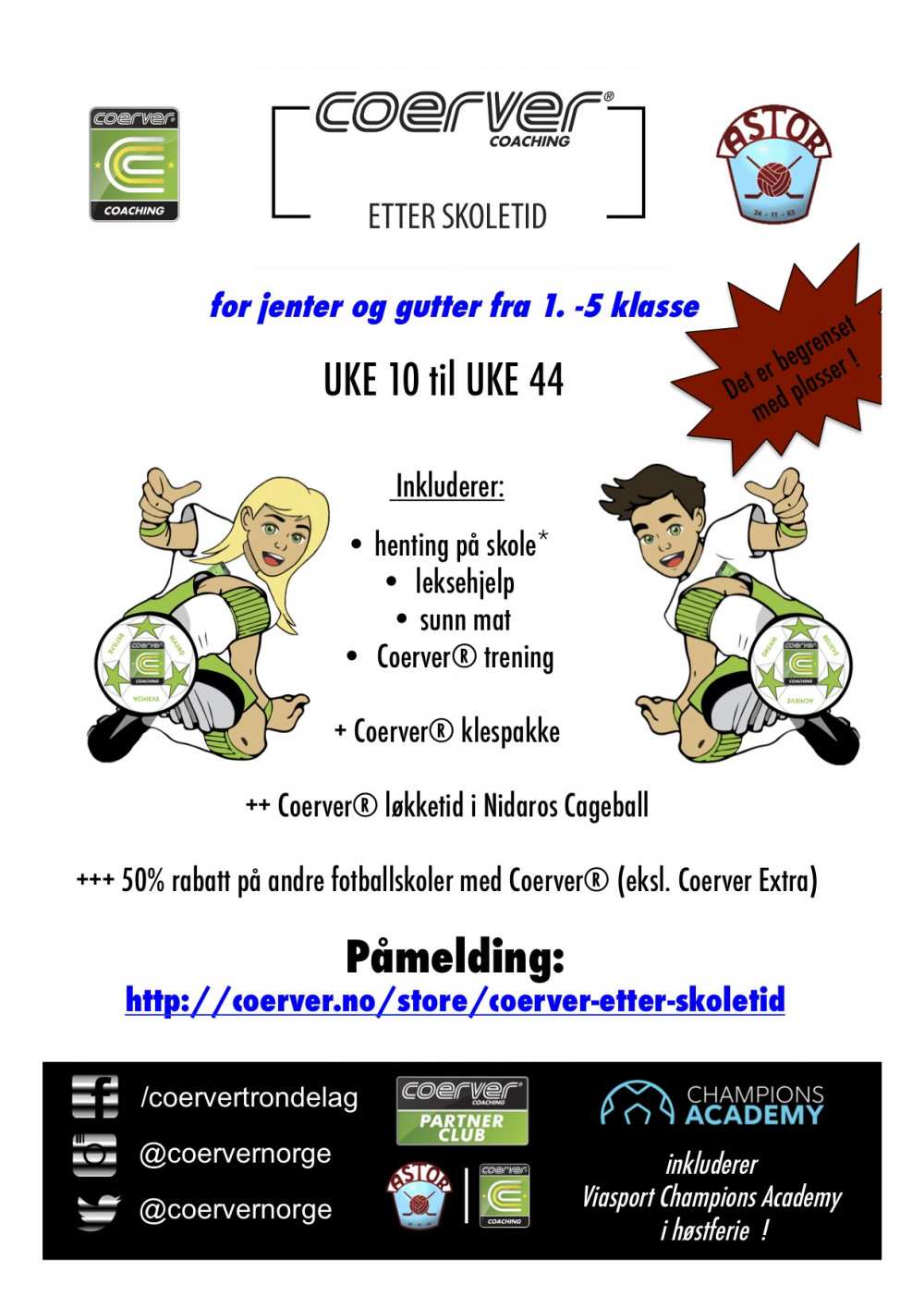 coerver COACHING

coerver® COACHING

ETTER SKOLETID

ASTOR
24 - 11 - 63

for jenter og gutter fra 1. -5 klasse

UKE 10 til UKE 44

Det er begrenset med plasser !

Inkluderer:

• henting på skole*
• leksehjelp
• sunn mat
• Coerver® trening

+ Coerver® klespakke

++ Coerver® løkketid i Nidaros Cageball

+++ 50% rabatt på andre fotballskoler med Coerver® (eksl. Coerver Extra)

Påmelding:
http://coerver.no/store/coerver-etter-skoletid

/coervertrondelag
@coervernorge
@coervernorge

coerver COACHING PARTNER CLUB

ASTOR

coerver COACHING

CHAMPIONS ACADEMY

inkluderer
Viasport Champions Academy
i høstferie !